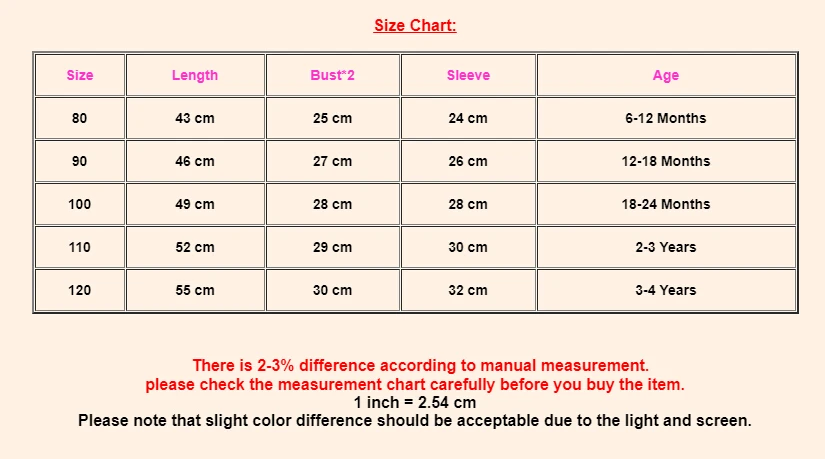 Size Chart:

| Size | Length | Bust*2 | Sleeve | Age |
|---|---|---|---|---|
| 80 | 43 cm | 25 cm | 24 cm | 6-12 Months |
| 90 | 46 cm | 27 cm | 26 cm | 12-18 Months |
| 100 | 49 cm | 28 cm | 28 cm | 18-24 Months |
| 110 | 52 cm | 29 cm | 30 cm | 2-3 Years |
| 120 | 55 cm | 30 cm | 32 cm | 3-4 Years |

There is 2-3% difference according to manual measurement.
please check the measurement chart carefully before you buy the item.
1 inch = 2.54 cm
Please note that slight color difference should be acceptable due to the light and screen.